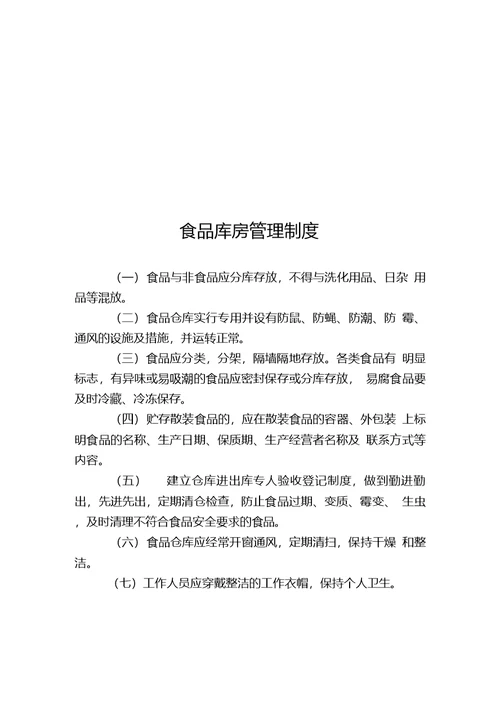 食品库房管理制度

（一）食品与非食品应分库存放，不得与洗化用品、日杂 用品等混放。

（二）食品仓库实行专用并设有防鼠、防蝇、防潮、防 霉、通风的设施及措施，并运转正常。

（三）食品应分类，分架，隔墙隔地存放。各类食品有 明显标志，有异味或易吸潮的食品应密封保存或分库存放， 易腐食品要及时冷藏、冷冻保存。

（四）贮存散装食品的，应在散装食品的容器、外包装 上标明食品的名称、生产日期、保质期、生产经营者名称及 联系方式等内容。

（五） 建立仓库进出库专人验收登记制度，做到勤进勤出，先进先出，定期清仓检查，防止食品过期、变质、霉变、 生虫，及时清理不符合食品安全要求的食品。

（六）食品仓库应经常开窗通风，定期清扫，保持干燥 和整洁。

（七）工作人员应穿戴整洁的工作衣帽，保持个人卫生。